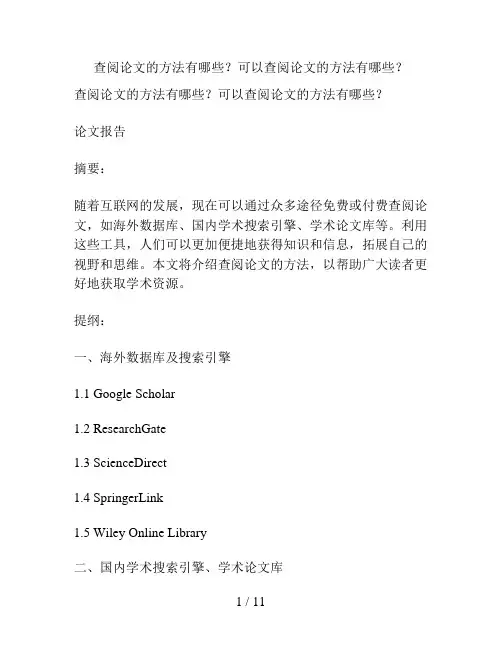 查阅论文的方法有哪些？可以查阅论文的方法有哪些？

查阅论文的方法有哪些？可以查阅论文的方法有哪些？

论文报告

摘要：

随着互联网的发展，现在可以通过众多途径免费或付费查阅论文，如海外数据库、国内学术搜索引擎、学术论文库等。利用这些工具，人们可以更加便捷地获得知识和信息，拓展自己的视野和思维。本文将介绍查阅论文的方法，以帮助广大读者更好地获取学术资源。

提纲：

一、海外数据库及搜索引擎

1.1 Google Scholar

1.2 ResearchGate

1.3 ScienceDirect

1.4 SpringerLink

1.5 Wiley Online Library

二、国内学术搜索引擎、学术论文库

1 / 11